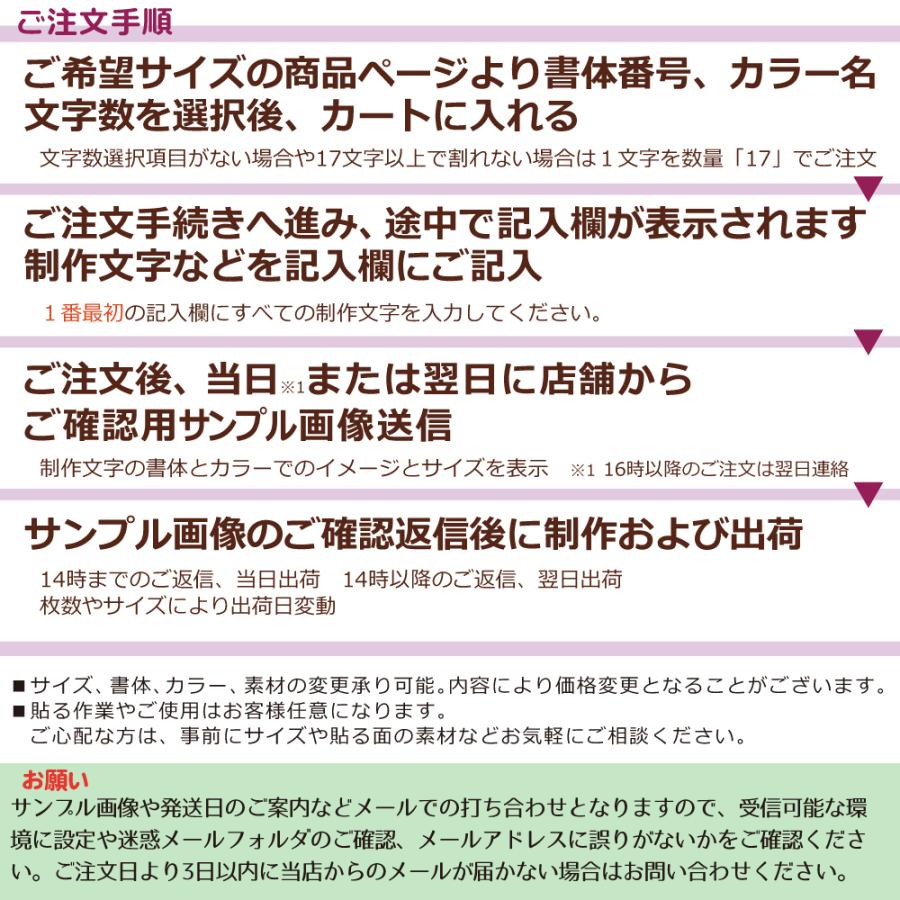 ご注文手順

ご希望サイズの商品ページより書体番号、カラー名
文字数を選択後、カートに入れる

文字数選択項目がない場合や17文字以上で割れない場合は1文字を数量「17」でご注文

ご注文手続きへ進み、途中で記入欄が表示されます
制作文字などを記入欄にご記入

1番最初の記入欄にすべての制作文字を入力してください。

ご注文後、当日※1または翌日に店舗から
ご確認用サンプル画像送信

制作文字の書体とカラーでのイメージとサイズを表示 ※1 16時以降のご注文は翌日連絡

サンプル画像のご確認返信後に制作および出荷

14時までのご返信、当日出荷 14時以降のご返信、翌日出荷
枚数やサイズにより出荷日変動

■サイズ、書体、カラー、素材の変更承り可能。内容により価格変更となることがございます。
■貼る作業やご使用はお客様任意になります。
ご心配な方は、事前にサイズや貼る面の素材などお気軽にご相談ください。

お願い
サンプル画像や発送日のご案内などメールでの打ち合わせとなりますので、受信可能な環境に設定や迷惑メールフォルダのご確認、メールアドレスに誤りがないかをご確認ください。ご注文日より3日以内に当店からのメールが届かない場合はお問い合わせください。